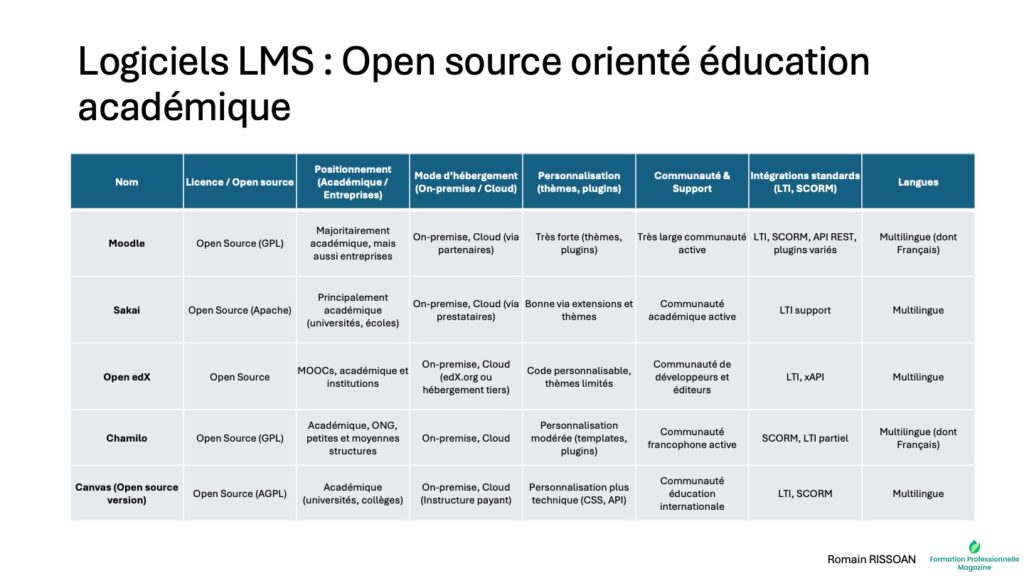 Logiciels LMS : Open source orienté éducation académique

| Nom | Licence / Open source | Positionnement (Académique / Entreprises) | Mode d'hébergement (On-premise / Cloud) | Personnalisation (thèmes, plugins) | Communauté & Support | Intégrations standards (LTI, SCORM) | Langues |
|---|---|---|---|---|---|---|---|
| Moodle | Open Source (GPL) | Majoritairement académique, mais aussi entreprises | On-premise, Cloud (via partenaires) | Très forte (thèmes, plugins) | Très large communauté active | LTI, SCORM, API REST, plugins variés | Multilingue (dont Français) |
| Sakai | Open Source (Apache) | Principalement académique (universités, écoles) | On-premise, Cloud (via prestataires) | Bonne via extensions et thèmes | Communauté académique active | LTI support | Multilingue |
| Open edX | Open Source | MOOCs, académique et institutions | On-premise, Cloud (edX.org ou hébergement tiers) | Code personnalisable, thèmes limités | Communauté de développeurs et éditeurs | LTI, xAPI | Multilingue |
| Chamilo | Open Source (GPL) | Académique, ONG, petites et moyennes structures | On-premise, Cloud | Personnalisation modérée (templates, plugins) | Communauté francophone active | SCORM, LTI partiel | Multilingue (dont Français) |
| Canvas (Open source version) | Open Source (AGPL) | Académique (universités, collèges) | On-premise, Cloud (Instructure payant) | Personnalisation plus technique (CSS, API) | Communauté éducation internationale | LTI, SCORM | Multilingue |

Romain RISSOAN

Formation Professionnelle Magazine